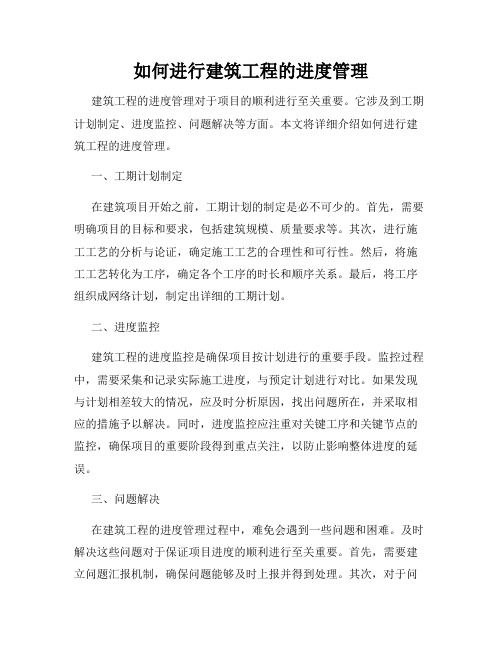 如何进行建筑工程的进度管理

建筑工程的进度管理对于项目的顺利进行至关重要。它涉及到工期计划制定、进度监控、问题解决等方面。本文将详细介绍如何进行建筑工程的进度管理。

一、工期计划制定

在建筑项目开始之前，工期计划的制定是必不可少的。首先，需要明确项目的目标和要求，包括建筑规模、质量要求等。其次，进行施工工艺的分析与论证，确定施工工艺的合理性和可行性。然后，将施工工艺转化为工序，确定各个工序的时长和顺序关系。最后，将工序组织成网络计划，制定出详细的工期计划。

二、进度监控

建筑工程的进度监控是确保项目按计划进行的重要手段。监控过程中，需要采集和记录实际施工进度，与预定计划进行对比。如果发现与计划相差较大的情况，应及时分析原因，找出问题所在，并采取相应的措施予以解决。同时，进度监控应注重对关键工序和关键节点的监控，确保项目的重要阶段得到重点关注，以防止影响整体进度的延误。

三、问题解决

在建筑工程的进度管理过程中，难免会遇到一些问题和困难。及时解决这些问题对于保证项目进度的顺利进行至关重要。首先，需要建立问题汇报机制，确保问题能够及时上报并得到处理。其次，对于问